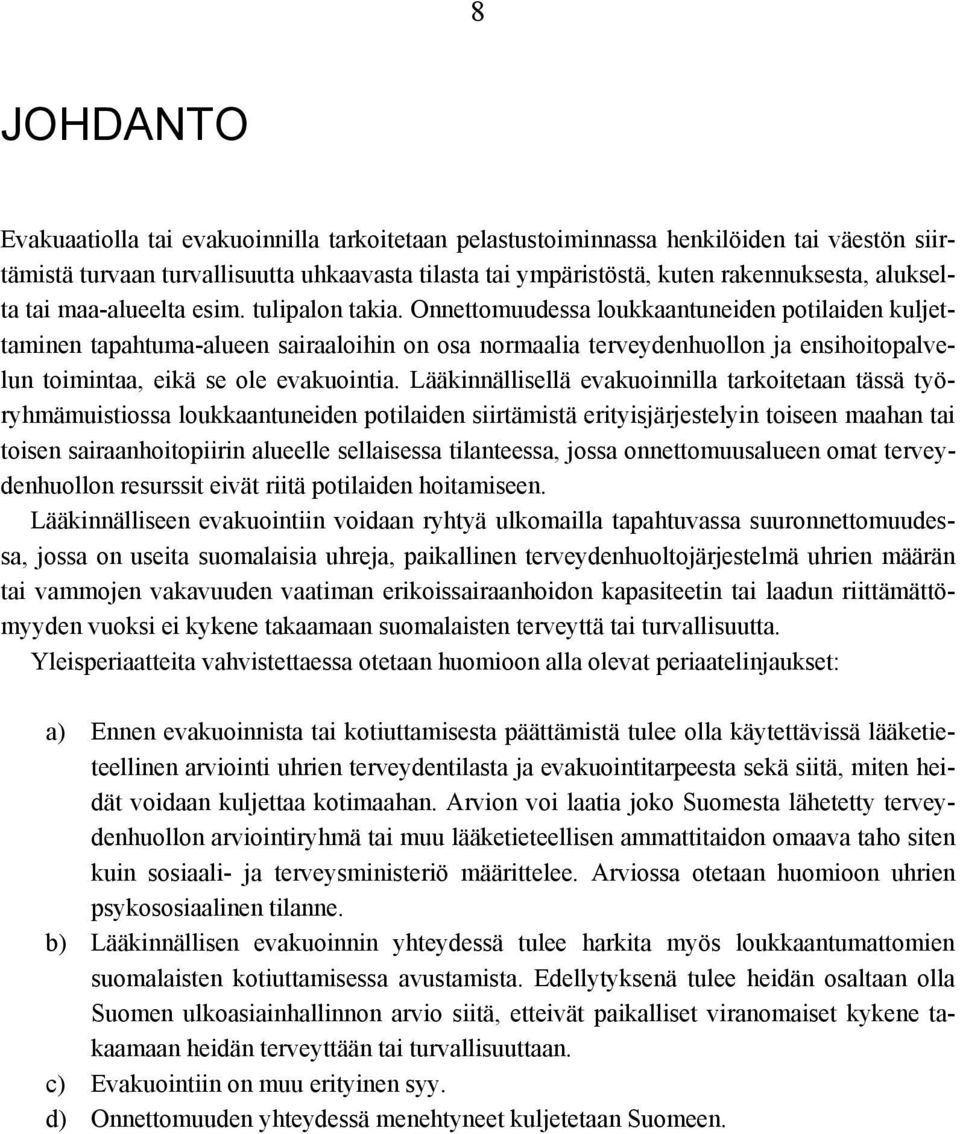 8

JOHDANTO

Evakuaatiolla tai evakuoinnilla tarkoitetaan pelastustoiminnassa henkilöiden tai väestön siirtämistä turvaan turvallisuutta uhkaavasta tilasta tai ympäristöstä, kuten rakennuksesta, alukselta tai maa-alueelta esim. tulipalon takia. Onnettomuudessa loukkaantuneiden potilaiden kuljettaminen tapahtuma-alueen sairaaloihin on osa normaalia terveydenhuollon ja ensihoitopalvelun toimintaa, eikä se ole evakuointia. Lääkinnällisellä evakuoinnilla tarkoitetaan tässä työryhmämuistiossa loukkaantuneiden potilaiden siirtämistä erityisjärjestelyin toiseen maahan tai toisen sairaanhoitopiirin alueelle sellaisessa tilanteessa, jossa onnettomuusalueen omat terveydenhuollon resurssit eivät riitä potilaiden hoitamiseen.

Lääkinnälliseen evakuointiin voidaan ryhtyä ulkomailla tapahtuvassa suuronnettomuudessa, jossa on useita suomalaisia uhreja, paikallinen terveydenhuoltojärjestelmä uhrien määrän tai vammojen vakavuuden vaatiman erikoissairaanhoidon kapasiteetin tai laadun riittämättömyyden vuoksi ei kykene takaamaan suomalaisten terveyttä tai turvallisuutta.

Yleisperiaatteita vahvistettaessa otetaan huomioon alla olevat periaatelinjaukset:

a) Ennen evakuoinnista tai kotiuttamisesta päättämistä tulee olla käytettävissä lääketieteellinen arviointi uhrien terveydentilasta ja evakuointitarpeesta sekä siitä, miten heidät voidaan kuljettaa kotimaahan. Arvion voi laatia joko Suomesta lähetetty terveydenhuollon arviointiryhmä tai muu lääketieteellisen ammattitaidon omaava taho siten kuin sosiaali- ja terveysministeriö määrittelee. Arviossa otetaan huomioon uhrien psykososiaalinen tilanne.

b) Lääkinnällisen evakuoinnin yhteydessä tulee harkita myös loukkaantumattomien suomalaisten kotiuttamisessa avustamista. Edellytyksenä tulee heidän osaltaan olla Suomen ulkoasiainhallinnon arvio siitä, etteivät paikalliset viranomaiset kykene takaamaan heidän terveyttään tai turvallisuuttaan.

c) Evakuointiin on muu erityinen syy.

d) Onnettomuuden yhteydessä menehtyneet kuljetetaan Suomeen.